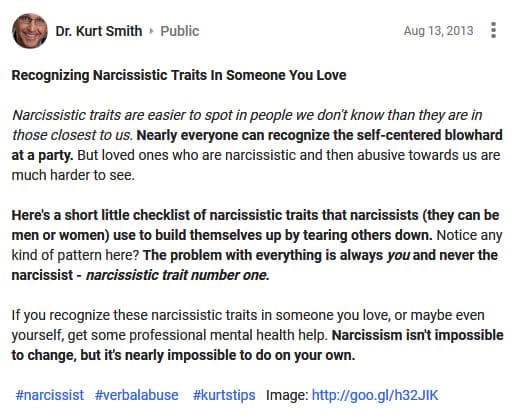 Dr. Kurt Smith ▸ Public

Aug 13, 2013

Recognizing Narcissistic Traits In Someone You Love

Narcissistic traits are easier to spot in people we don't know than they are in those closest to us. Nearly everyone can recognize the self-centered blowhard at a party. But loved ones who are narcissistic and then abusive towards us are much harder to see.

Here's a short little checklist of narcissistic traits that narcissists (they can be men or women) use to build themselves up by tearing others down. Notice any kind of pattern here? The problem with everything is always you and never the narcissist - narcissistic trait number one.

If you recognize these narcissistic traits in someone you love, or maybe even yourself, get some professional mental health help. Narcissism isn't impossible to change, but it's nearly impossible to do on your own.

#narcissist #verbalabuse #kurtstips Image: http://goo.gl/h32JIK